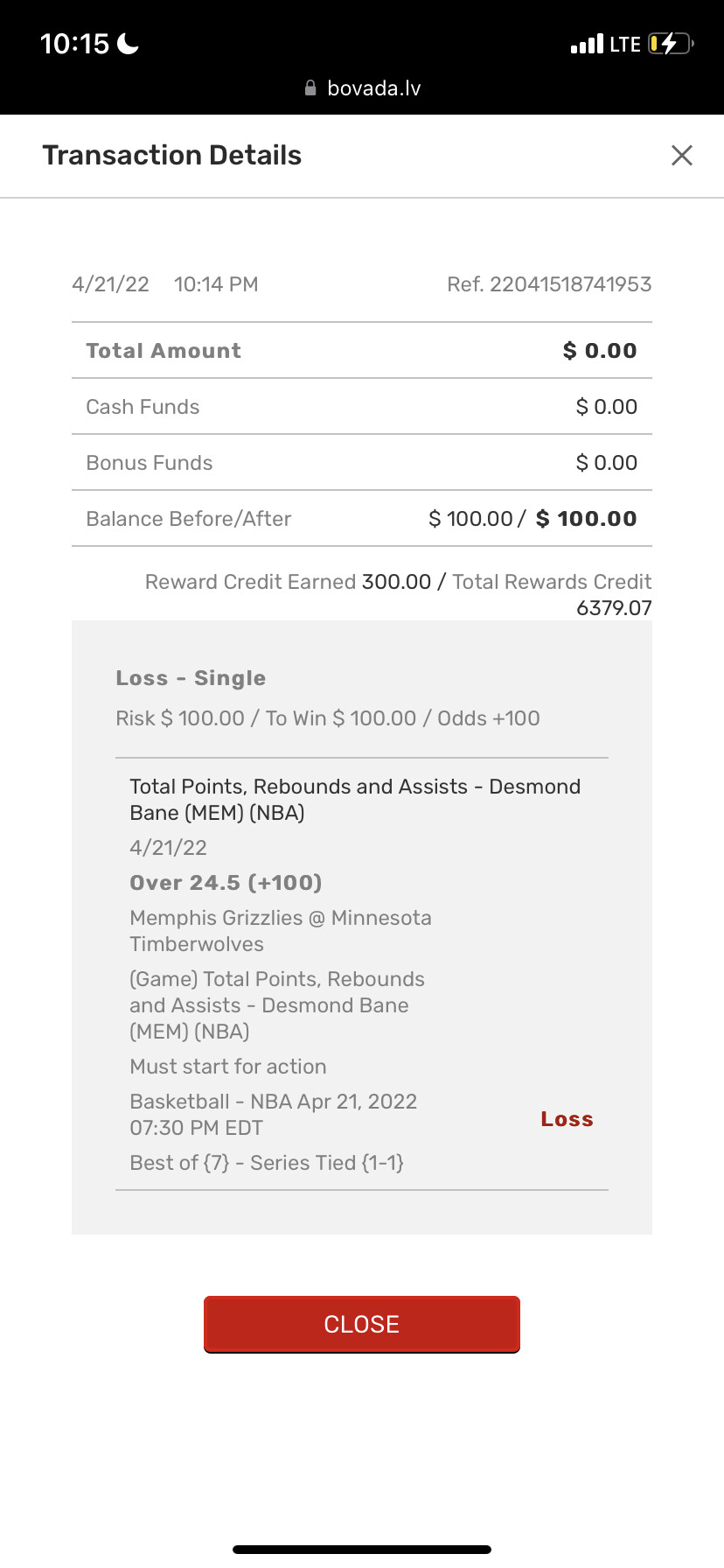 10:15
LTE
bovada.lv

Transaction Details

4/21/22 10:14 PM
Ref. 22041518741953

| Total Amount | $ 0.00 |
|---|---|
| Cash Funds | $ 0.00 |
| Bonus Funds | $ 0.00 |
| Balance Before/After | $ 100.00 / $ 100.00 |

Reward Credit Earned 300.00 / Total Rewards Credit 6379.07

Loss - Single
Risk $ 100.00 / To Win $ 100.00 / Odds +100

Total Points, Rebounds and Assists - Desmond Bane (MEM) (NBA)
4/21/22
Over 24.5 (+100)
Memphis Grizzlies @ Minnesota Timberwolves
(Game) Total Points, Rebounds and Assists - Desmond Bane (MEM) (NBA)
Must start for action
Basketball - NBA Apr 21, 2022 07:30 PM EDT
Loss
Best of {7} - Series Tied {1-1}

CLOSE